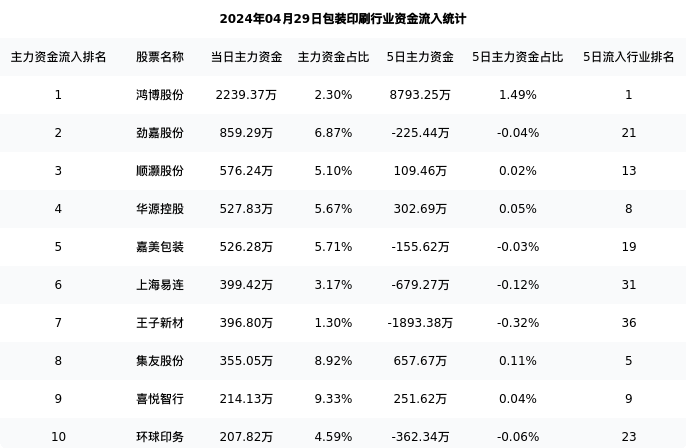 2024年04月29日包装印刷行业资金流入统计

| 主力资金流入排名 | 股票名称 | 当日主力资金 | 主力资金占比 | 5日主力资金 | 5日主力资金占比 | 5日流入行业排名 |
|---|---|---|---|---|---|---|
| 1 | 鸿博股份 | 2239.37万 | 2.30% | 8793.25万 | 1.49% | 1 |
| 2 | 劲嘉股份 | 859.29万 | 6.87% | -225.44万 | -0.04% | 21 |
| 3 | 顺灏股份 | 576.24万 | 5.10% | 109.46万 | 0.02% | 13 |
| 4 | 华源控股 | 527.83万 | 5.67% | 302.69万 | 0.05% | 8 |
| 5 | 嘉美包装 | 526.28万 | 5.71% | -155.62万 | -0.03% | 19 |
| 6 | 上海易连 | 399.42万 | 3.17% | -679.27万 | -0.12% | 31 |
| 7 | 王子新材 | 396.80万 | 1.30% | -1893.38万 | -0.32% | 36 |
| 8 | 集友股份 | 355.05万 | 8.92% | 657.67万 | 0.11% | 5 |
| 9 | 喜悦智行 | 214.13万 | 9.33% | 251.62万 | 0.04% | 9 |
| 10 | 环球印务 | 207.82万 | 4.59% | -362.34万 | -0.06% | 23 |